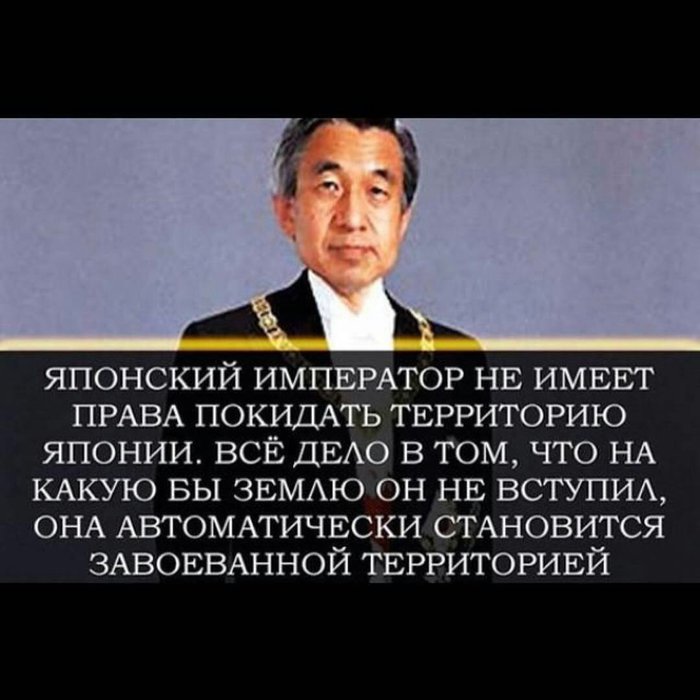 ЯПОНСКИЙ ИМПЕРАТОР НЕ ИМЕЕТ ПРАВА ПОКИДАТЬ ТЕРРИТОРИЮ ЯПОНИИ. ВСЁ ДЕЛО В ТОМ, ЧТО НА КАКУЮ БЫ ЗЕМЛЮ ОН НЕ ВСТУПИЛ, ОНА АВТОМАТИЧЕСКИ СТАНОВИТСЯ ЗАВОЕВАННОЙ ТЕРРИТОРИЕЙ